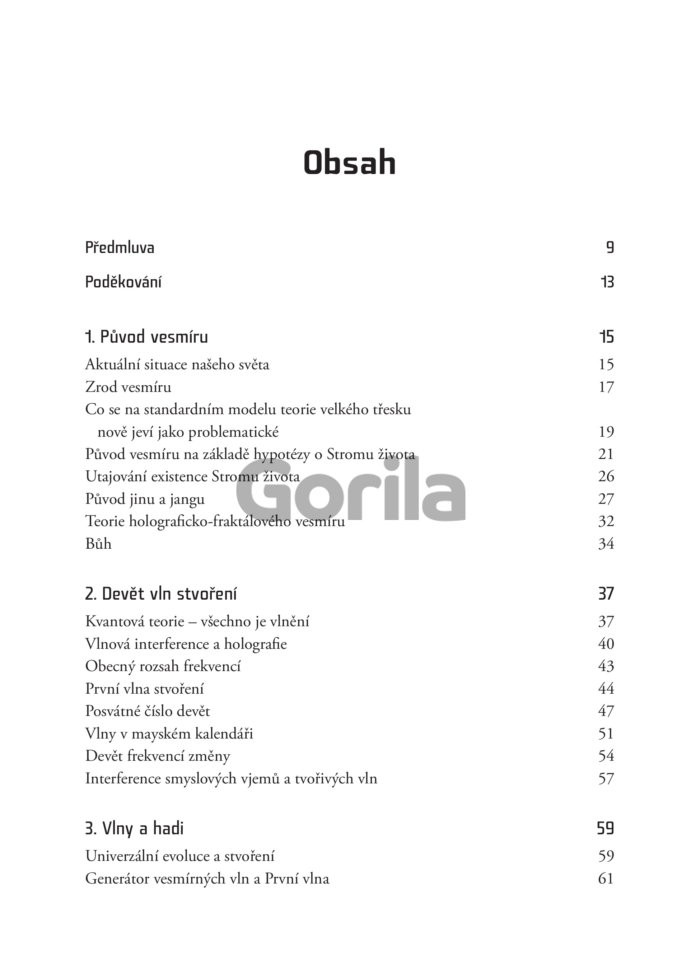 Obsah

Předmluva 9

Poděkování 13

1. Původ vesmíru 15

Aktuální situace našeho světa 15
Zrod vesmíru 17
Co se na standardním modelu teorie velkého třesku nově jeví jako problematické 19
Původ vesmíru na základě hypotézy o Stromu života 21
Utajování existence Stromu života 26
Původ jinu a jangu 27
Teorie holograficko-fraktálového vesmíru 32
Bůh 34

Gorila

2. Devět vln stvoření 37

Kvantová teorie – všechno je vlnění 37
Vlnová interference a holografie 40
Obecný rozsah frekvencí 43
První vlna stvoření 44
Posvátné číslo devět 47
Vlny v mayském kalendáři 51
Devět frekvencí změny 54
Interference smyslových vjemů a tvořivých vln 57

3. Vlny a hadi 59

Univerzální evoluce a stvoření 59
Generátor vesmírných vln a První vlna 61